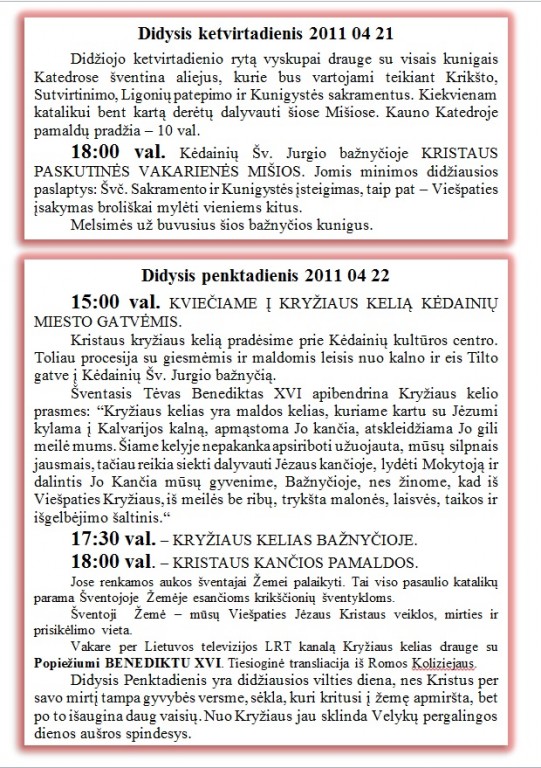 Didysis ketvirtadienis 2011 04 21

Didžiojo ketvirtadienio rytą vyskupai drauge su visais kunigais Katedrose šventina aliejus, kurie bus vartojami teikiant Krikšto, Sutvirtinimo, Ligonių patepimo ir Kunigystės sakramentus. Kiekvienam katalikui bent kartą derėtų dalyvauti šiose Mišiose. Kauno Katedroje pamaldų pradžia – 10 val.

18:00 val. Kėdainių Šv. Jurgio bažnyčioje KRISTAUS PASKUTINĖS VAKARIENĖS MIŠIOS. Jomis minimos didžiausios paslaptys: Švč. Sakramento ir Kunigystės įsteigimas, taip pat – Viešpaties įsakymas broliškai mylėti vieniems kitus.

Melsimės už buvusius šios bažnyčios kunigus.

Didysis penktadienis 2011 04 22

15:00 val. KVIEČIAME Į KRYŽIAUS KELIĄ KĖDAINIŲ MIESTO GATVĖMIS.

Kristaus kryžiaus kelią pradėsime prie Kėdainių kultūros centro. Toliau procesija su giesmėmis ir maldomis leisis nuo kalno ir eis Tilto gatve į Kėdainių Šv. Jurgio bažnyčią.

Šventasis Tėvas Benediktas XVI apibendrina Kryžiaus kelio prasmes: “Kryžiaus kelias yra maldos kelias, kuriame kartu su Jėzumi kylama į Kalvarijos kalną, apmąstoma Jo kančia, atskleidžiama Jo gili meilė mums. Šiame kelyje nepakanka apsiriboti užuojauta, mūsų silpnais jausmais, tačiau reikia siekti dalyvauti Jėzaus kančioje, lydėti Mokytoją ir dalintis Jo Kančia mūsų gyvenime, Bažnyčioje, nes žinome, kad iš Viešpaties Kryžiaus, iš meilės be ribų, trykšta malonės, laisvės, taikos ir išgelbėjimo šaltinis.“

17:30 val. – KRYŽIAUS KELIAS BAŽNYČIOJE.

18:00 val. – KRISTAUS KANČIOS PAMALDOS.

Jose renkamos aukos šventajai Žemei palaikyti. Tai viso pasaulio katalikų parama Šventojoje Žemėje esančioms krikščionių šventykloms.

Šventoji Žemė – mūsų Viešpaties Jėzaus Kristaus veiklos, mirties ir prisikėlimo vieta.

Vakare per Lietuvos televizijos LRT kanalą Kryžiaus kelias drauge su Popiežiumi BENEDIKTU XVI. Tiesioginė transliacija iš Romos Koliziejaus.

Didysis Penktadienis yra didžiausios vilties diena, nes Kristus per savo mirtį tampa gyvybės versme, sėkla, kuri kritusi į žemę apmiršta, bet po to išaugina daug vaisių. Nuo Kryžiaus jau sklinda Velykų pergalingos dienos aušros spindesys.